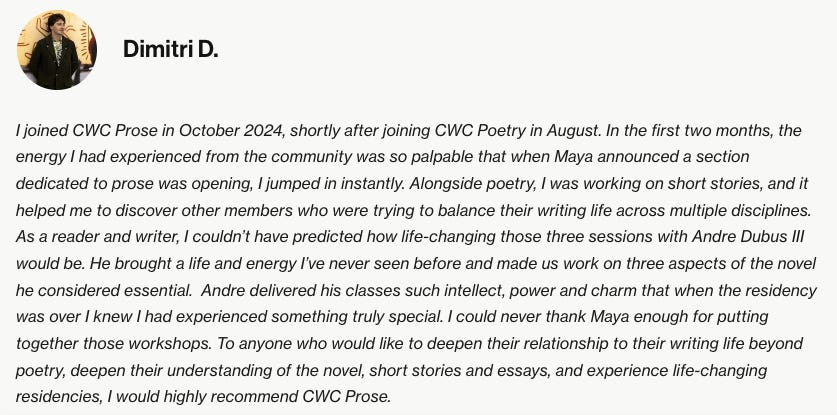 Dimitri D.

I joined CWC Prose in October 2024, shortly after joining CWC Poetry in August. In the first two months, the energy I had experienced from the community was so palpable that when Maya announced a section dedicated to prose was opening, I jumped in instantly. Alongside poetry, I was working on short stories, and it helped me to discover other members who were trying to balance their writing life across multiple disciplines. As a reader and writer, I couldn't have predicted how life-changing those three sessions with Andre Dubus III would be. He brought a life and energy I've never seen before and made us work on three aspects of the novel he considered essential. Andre delivered his classes such intellect, power and charm that when the residency was over I knew I had experienced something truly special. I could never thank Maya enough for putting together those workshops. To anyone who would like to deepen their relationship to their writing life beyond poetry, deepen their understanding of the novel, short stories and essays, and experience life-changing residencies, I would highly recommend CWC Prose.